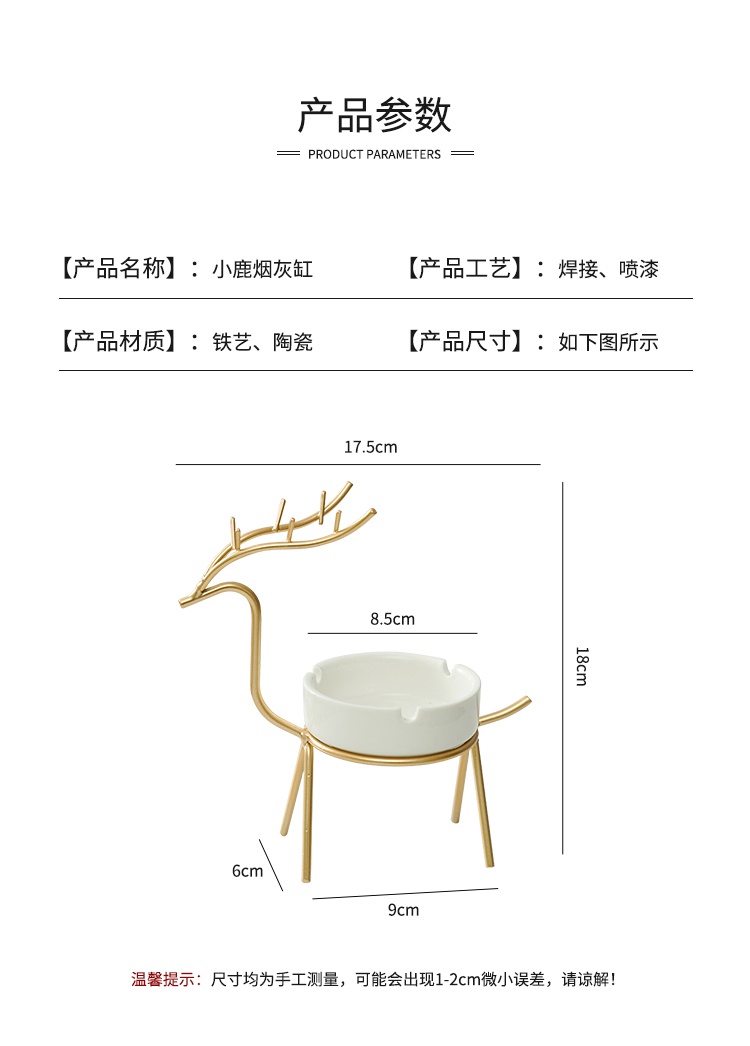 产品参数

PRODUCT PARAMETERS

【产品名称】：小鹿烟灰缸 【产品工艺】：焊接、喷漆

【产品材质】：铁艺、陶瓷 【产品尺寸】：如下图所示

17.5cm

8.5cm

18cm

6cm

9cm

温馨提示：尺寸均为手工测量，可能会出现1-2cm微小误差，请谅解！